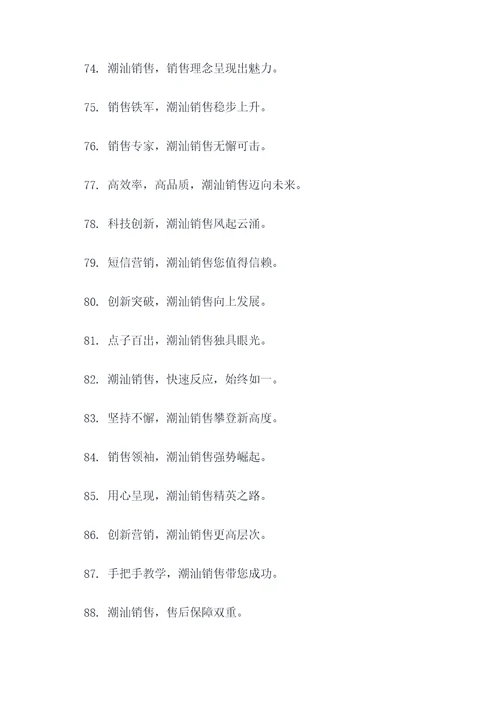 74. 潮汕销售，销售理念呈现出魅力。

75. 销售铁军，潮汕销售稳步上升。

76. 销售专家，潮汕销售无懈可击。

77. 高效率，高品质，潮汕销售迈向未来。

78. 科技创新，潮汕销售风起云涌。

79. 短信营销，潮汕销售您值得信赖。

80. 创新突破，潮汕销售向上发展。

81. 点子百出，潮汕销售独具眼光。

82. 潮汕销售，快速反应，始终如一。

83. 坚持不懈，潮汕销售攀登新高度。

84. 销售领袖，潮汕销售强势崛起。

85. 用心呈现，潮汕销售精英之路。

86. 创新营销，潮汕销售更高层次。

87. 手把手教学，潮汕销售带您成功。

88. 潮汕销售，售后保障双重。